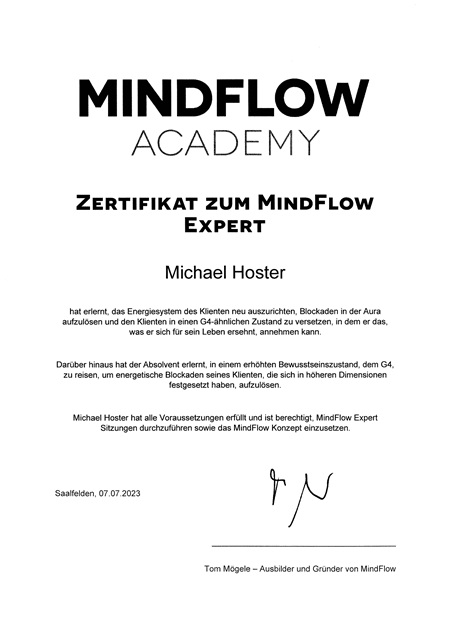 MINDFLOW
ACADEMY

ZERTIFIKAT ZUM MINDFLOW EXPERT

Michael Hoster

hat erlernt, das Energiesystem des Klienten neu auszurichten, Blockaden in der Aura aufzulösen und den Klienten in einen G4-ähnlichen Zustand zu versetzen, in dem er das, was er sich für sein Leben ersehnt, annehmen kann.

Darüber hinaus hat der Absolvent erlernt, in einem erhöhten Bewusstseinszustand, dem G4, zu reisen, um energetische Blockaden seines Klienten, die sich in höheren Dimensionen festgesetzt haben, aufzulösen.

Michael Hoster hat alle Voraussetzungen erfüllt und ist berechtigt, MindFlow Expert Sitzungen durchzuführen sowie das MindFlow Konzept einzusetzen.

Saalfelden, 07.07.2023

Tom Mögele – Ausbilder und Gründer von MindFlow